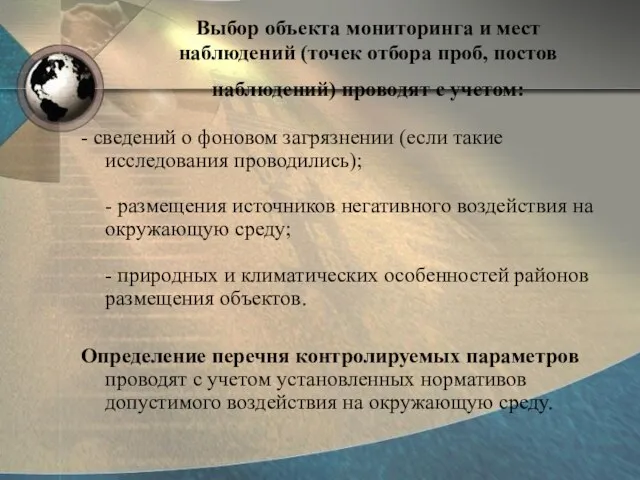 Выбор объекта мониторинга и мест наблюдений (точек отбора проб, постов наблюдений) проводят с учетом:

- сведений о фоновом загрязнении (если такие исследования проводились);

- размещения источников негативного воздействия на окружающую среду;

- природных и климатических особенностей районов размещения объектов.

Определение перечня контролируемых параметров проводят с учетом установленных нормативов допустимого воздействия на окружающую среду.